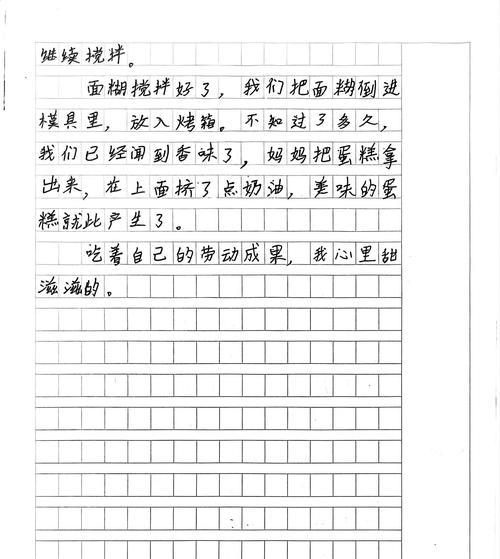 继续搅拌。

面糊搅拌好了，我们把面糊倒进模具里，放入烤箱。不知过了多久，我们已经闻到香味了，妈妈把蛋糕拿出来，在上面挤了点奶油，美味的蛋糕就此产生了。

吃着自己的劳动成果，我心里甜滋滋的。